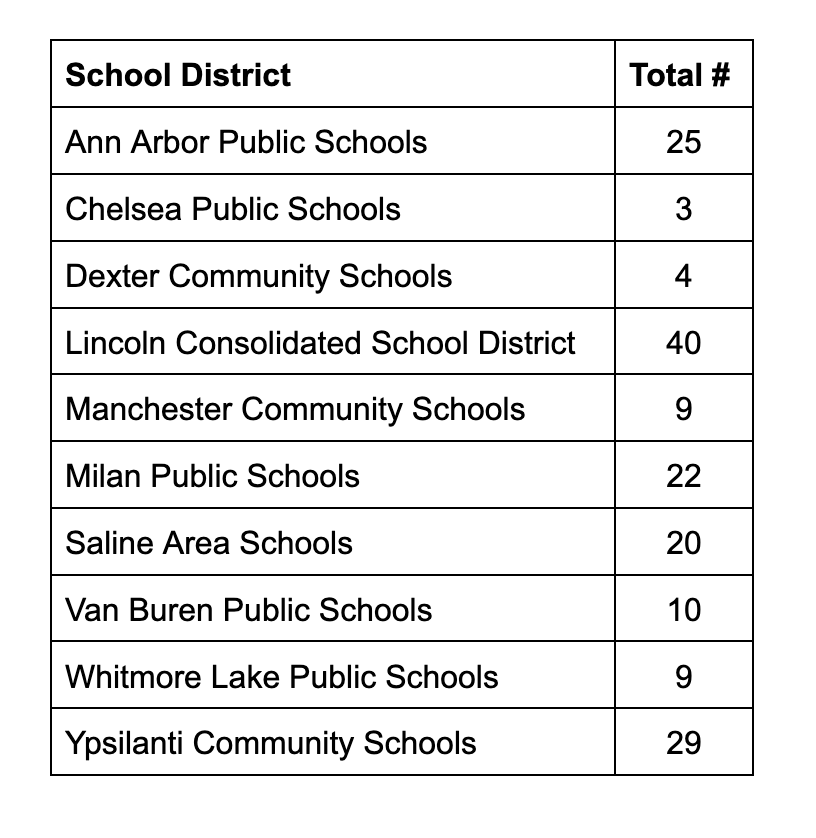 | School District | Total # |
|---|---|
| Ann Arbor Public Schools | 25 |
| Chelsea Public Schools | 3 |
| Dexter Community Schools | 4 |
| Lincoln Consolidated School District | 40 |
| Manchester Community Schools | 9 |
| Milan Public Schools | 22 |
| Saline Area Schools | 20 |
| Van Buren Public Schools | 10 |
| Whitmore Lake Public Schools | 9 |
| Ypsilanti Community Schools | 29 |